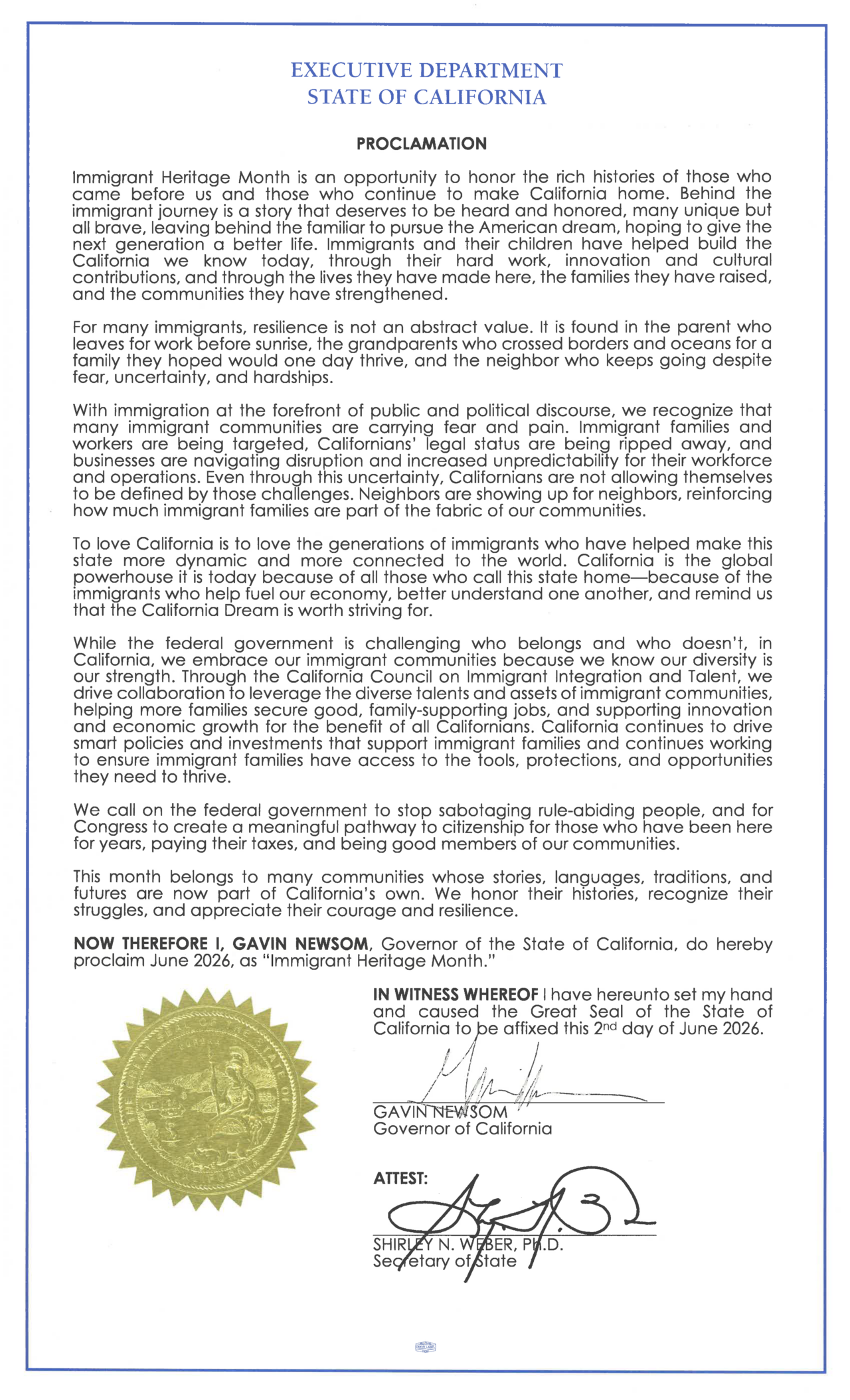 EXECUTIVE DEPARTMENT
STATE OF CALIFORNIA

PROCLAMATION

Immigrant Heritage Month is an opportunity to honor the rich histories of those who came before us and those who continue to make California home. Behind the immigrant journey is a story that deserves to be heard and honored, many unique but all brave, leaving behind the familiar to pursue the American dream, hoping to give the next generation a better life. Immigrants and their children have helped build the California we know today, through their hard work, innovation and cultural contributions, and through the lives they have made here, the families they have raised, and the communities they have strengthened.

For many immigrants, resilience is not an abstract value. It is found in the parent who leaves for work before sunrise, the grandparents who crossed borders and oceans for a family they hoped would one day thrive, and the neighbor who keeps going despite fear, uncertainty, and hardships.

With immigration at the forefront of public and political discourse, we recognize that many immigrant communities are carrying fear and pain. Immigrant families and workers are being targeted, Californians' legal status are being ripped away, and businesses are navigating disruption and increased unpredictability for their workforce and operations. Even through this uncertainty, Californians are not allowing themselves to be defined by those challenges. Neighbors are showing up for neighbors, reinforcing how much immigrant families are part of the fabric of our communities.

To love California is to love the generations of immigrants who have helped make this state more dynamic and more connected to the world. California is the global powerhouse it is today because of all those who call this state home—because of the immigrants who help fuel our economy, better understand one another, and remind us that the California Dream is worth striving for.

While the federal government is challenging who belongs and who doesn't, in California, we embrace our immigrant communities because we know our diversity is our strength. Through the California Council on Immigrant Integration and Talent, we drive collaboration to leverage the diverse talents and assets of immigrant communities, helping more families secure good, family-supporting jobs, and supporting innovation and economic growth for the benefit of all Californians. California continues to drive smart policies and investments that support immigrant families and continues working to ensure immigrant families have access to the tools, protections, and opportunities they need to thrive.

We call on the federal government to stop sabotaging rule-abiding people, and for Congress to create a meaningful pathway to citizenship for those who have been here for years, paying their taxes, and being good members of our communities.

This month belongs to many communities whose stories, languages, traditions, and futures are now part of California's own. We honor their histories, recognize their struggles, and appreciate their courage and resilience.

NOW THEREFORE I, GAVIN NEWSOM, Governor of the State of California, do hereby proclaim June 2026, as "Immigrant Heritage Month."

IN WITNESS WHEREOF I have hereunto set my hand and caused the Great Seal of the State of California to be affixed this 2nd day of June 2026.

GAVIN NEWSOM
Governor of California

ATTEST:

SHIRLEY N. WEBER, PH.D.
Secretary of State